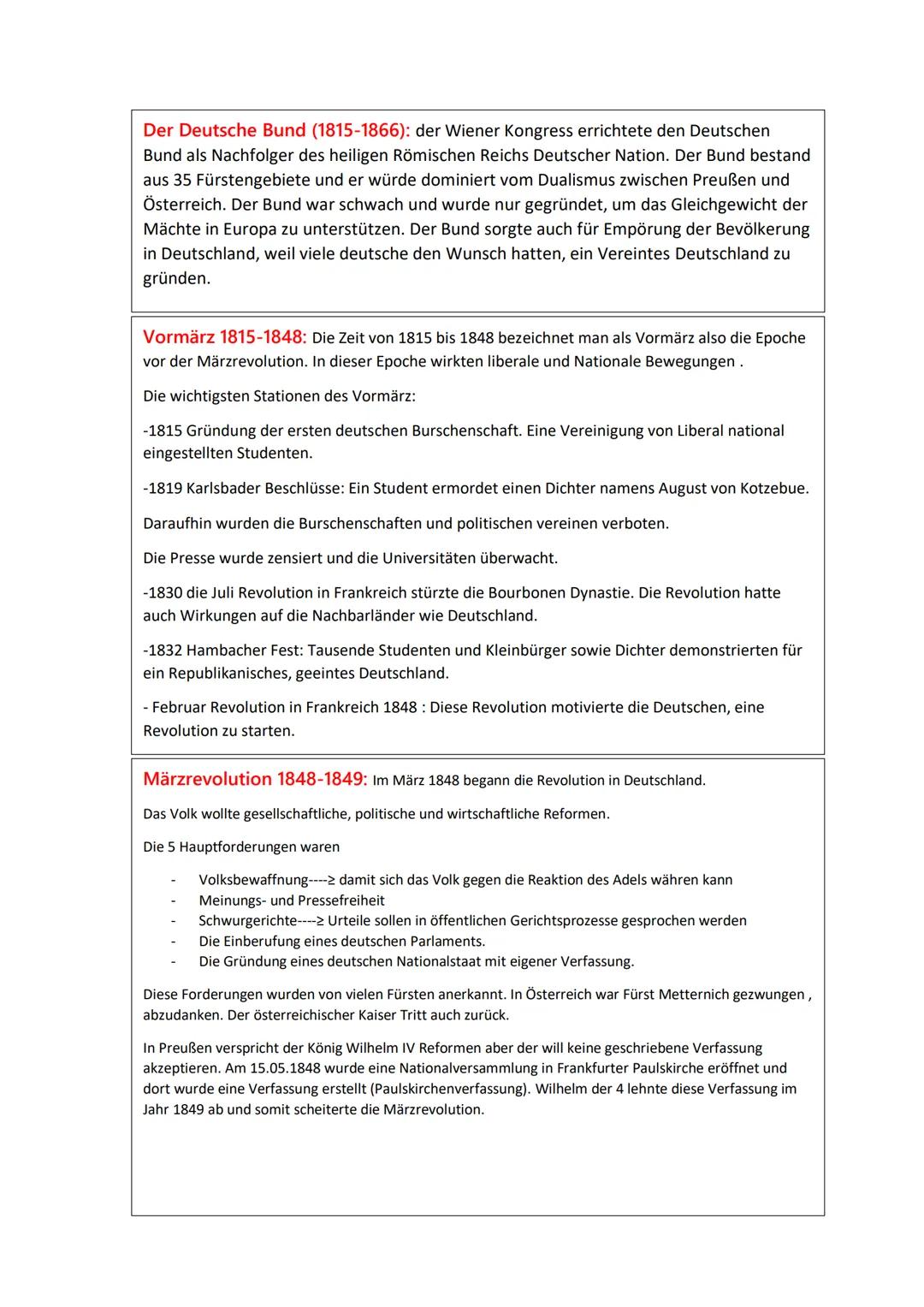 Der Deutsche Bund (1815-1866): der Wiener Kongress errichtete den Deutschen Bund als Nachfolger des heiligen Römischen Reichs Deutscher Nation. Der Bund bestand aus 35 Fürstengebiete und er würde dominiert vom Dualismus zwischen Preußen und Österreich. Der Bund war schwach und wurde nur gegründet, um das Gleichgewicht der Mächte in Europa zu unterstützen. Der Bund sorgte auch für Empörung der Bevölkerung in Deutschland, weil viele deutsche den Wunsch hatten, ein Vereintes Deutschland zu gründen.

Vormärz 1815-1848: Die Zeit von 1815 bis 1848 bezeichnet man als Vormärz also die Epoche vor der Märzrevolution. In dieser Epoche wirkten liberale und Nationale Bewegungen .

Die wichtigsten Stationen des Vormärz:

-1815 Gründung der ersten deutschen Burschenschaft. Eine Vereinigung von Liberal national eingestellten Studenten.

-1819 Karlsbader Beschlüsse: Ein Student ermordet einen Dichter namens August von Kotzebue.

Daraufhin wurden die Burschenschaften und politischen vereinen verboten.

Die Presse wurde zensiert und die Universitäten überwacht.

-1830 die Juli Revolution in Frankreich stürzte die Bourbonen Dynastie. Die Revolution hatte auch Wirkungen auf die Nachbarländer wie Deutschland.

-1832 Hambacher Fest: Tausende Studenten und Kleinbürger sowie Dichter demonstrierten für ein Republikanisches, geeintes Deutschland.

- Februar Revolution in Frankreich 1848 : Diese Revolution motivierte die Deutschen, eine Revolution zu starten.

Märzrevolution 1848-1849: Im März 1848 begann die Revolution in Deutschland.

Das Volk wollte gesellschaftliche, politische und wirtschaftliche Reformen.

Die 5 Hauptforderungen waren

- Volksbewaffnung----≥ damit sich das Volk gegen die Reaktion des Adels währen kann
- Meinungs- und Pressefreiheit
- Schwurgerichte----≥ Urteile sollen in öffentlichen Gerichtsprozesse gesprochen werden
- Die Einberufung eines deutschen Parlaments.
- Die Gründung eines deutschen Nationalstaat mit eigener Verfassung.

Diese Forderungen wurden von vielen Fürsten anerkannt. In Österreich war Fürst Metternich gezwungen , abzudanken. Der österreichischer Kaiser Tritt auch zurück.

In Preußen verspricht der König Wilhelm IV Reformen aber der will keine geschriebene Verfassung akzeptieren. Am 15.05.1848 wurde eine Nationalversammlung in Frankfurter Paulskirche eröffnet und dort wurde eine Verfassung erstellt (Paulskirchenverfassung). Wilhelm der 4 lehnte diese Verfassung im Jahr 1849 ab und somit scheiterte die Märzrevolution.